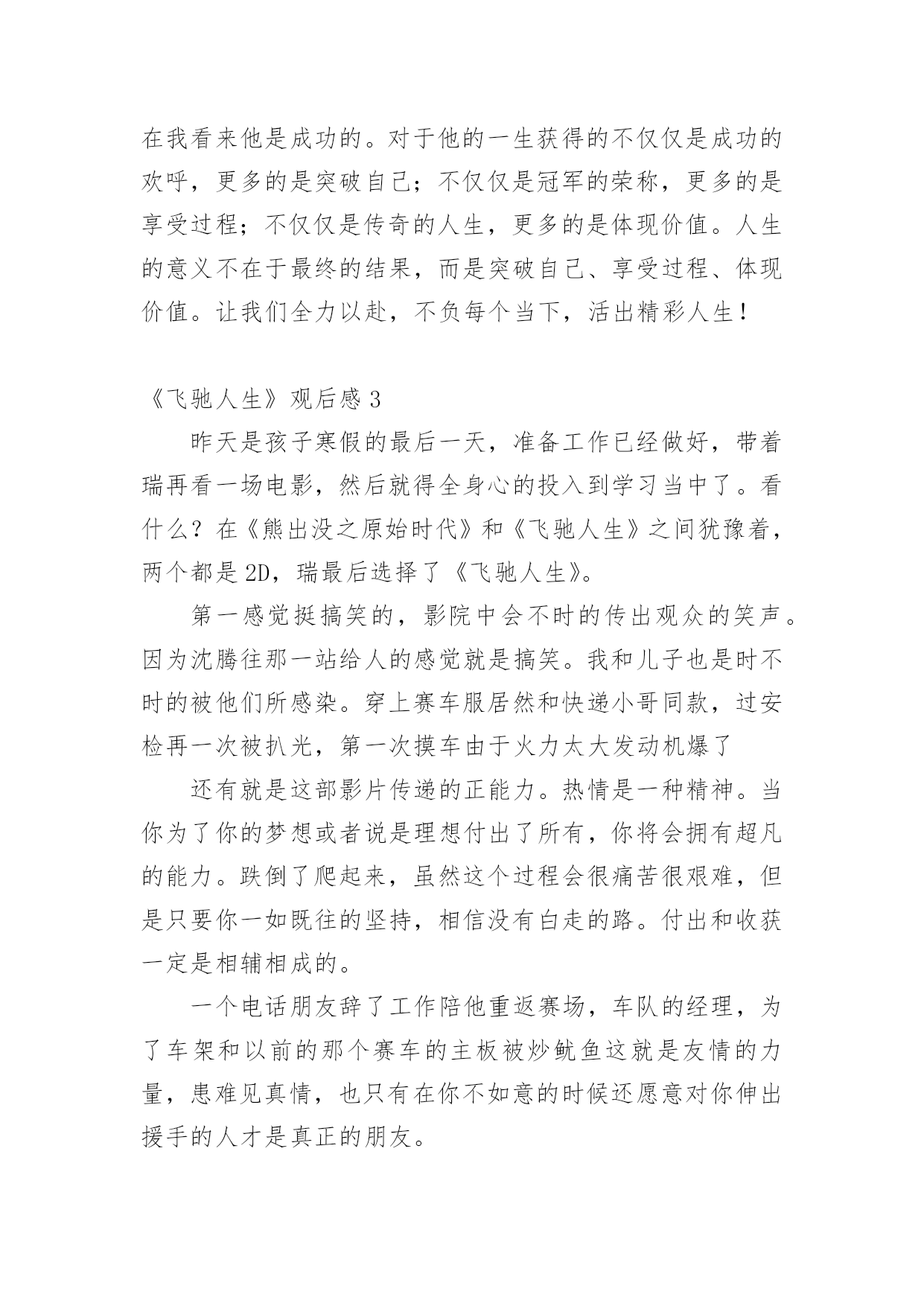 在我看来他是成功的。对于他的一生获得的不仅仅是成功的欢呼，更多的是突破自己；不仅仅是冠军的荣称，更多的是享受过程；不仅仅是传奇的人生，更多的是体现价值。人生的意义不在于最终的结果，而是突破自己、享受过程、体现价值。让我们全力以赴，不负每个当下，活出精彩人生！

《飞驰人生》观后感 3

昨天是孩子寒假的最后一天，准备工作已经做好，带着瑞再看一场电影，然后就得全身心的投入到学习当中了。看什么？在《熊出没之原始时代》和《飞驰人生》之间犹豫着，两个都是 2D，瑞最后选择了《飞驰人生》。

第一感觉挺搞笑的，影院中会不时的传出观众的笑声。因为沈腾往那一站给人的感觉就是搞笑。我和儿子也是时不时的被他们所感染。穿上赛车服居然和快递小哥同款，过安检再一次被扒光，第一次摸车由于火力太大发动机爆了

还有就是这部影片传递的正能力。热情是一种精神。当你为了你的梦想或者说是理想付出了所有，你将会拥有超凡的能力。跌倒了爬起来，虽然这个过程会很痛苦很艰难，但是只要你一如既往的坚持，相信没有白走的路。付出和收获一定是相辅相成的。

一个电话朋友辞了工作陪他重返赛场，车队的经理，为了车架和以前的那个赛车的主板被炒鱿鱼这就是友情的力量，患难见真情，也只有在你不如意的时候还愿意对你伸出援手的人才是真正的朋友。